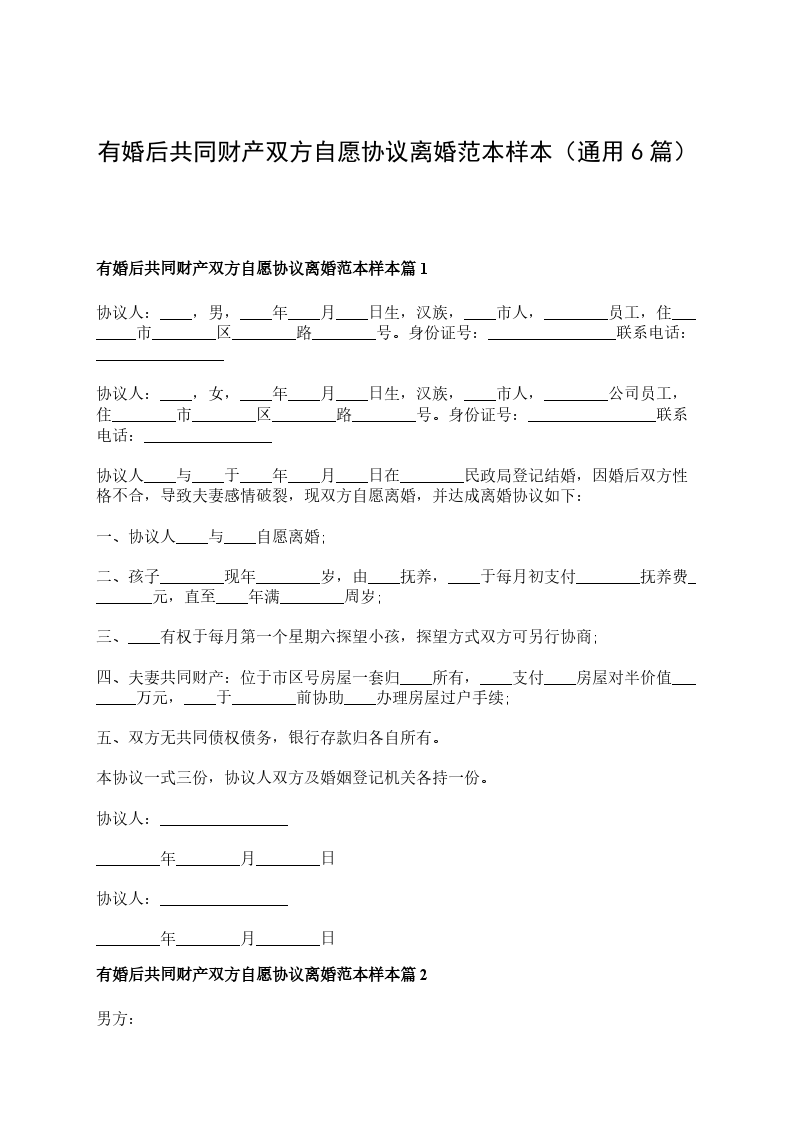 有婚后共同财产双方自愿协议离婚范本样本（通用 6 篇）

有婚后共同财产双方自愿协议离婚范本样本篇 1

协议人：____，男，____年____月____日生，汉族，____市人，________员工，住________市________区________路________号。身份证号：________________联系电话：________________

协议人：____，女，____年____月____日生，汉族，____市人，________公司员工，住________市________区________路________号。身份证号：________________联系电话：________________

协议人____与____于____年____月____日在________民政局登记结婚，因婚后双方性格不合，导致夫妻感情破裂，现双方自愿离婚，并达成离婚协议如下：

一、协议人____与____自愿离婚；

二、孩子________现年________岁，由____抚养，____于每月初支付________抚养费________元，直至____年满________周岁；

三、____有权于每月第一个星期六探望小孩，探望方式双方可另行协商；

四、夫妻共同财产：位于市区号房屋一套归____所有，____支付____房屋对半价值________万元，____于________前协助____办理房屋过户手续；

五、双方无共同债权债务，银行存款归各自所有。

本协议一式三份，协议人双方及婚姻登记机关各持一份。

协议人：________________

________年________月________日

协议人：________________

________年________月________日

有婚后共同财产双方自愿协议离婚范本样本篇 2

男方：